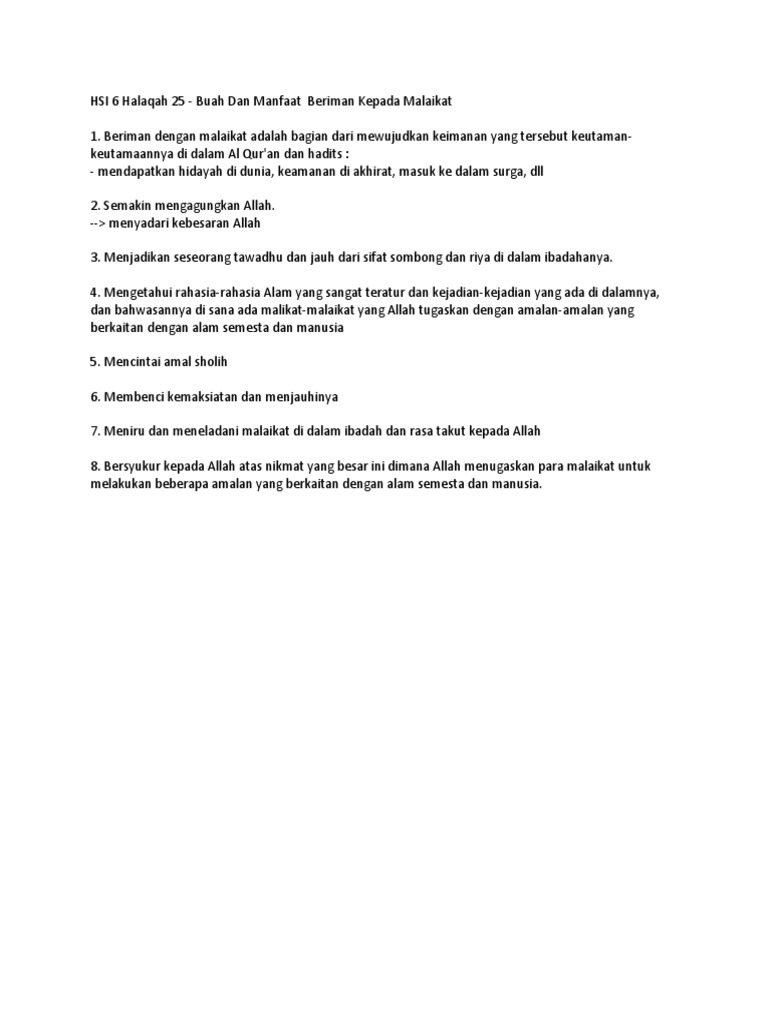 HSI 6 Halaqah 25 - Buah Dan Manfaat Beriman Kepada Malaikat

1. Beriman dengan malaikat adalah bagian dari mewujudkan keimanan yang tersebut keutaman-keutamaannya di dalam Al Qur'an dan hadits :
- mendapatkan hidayah di dunia, keamanan di akhirat, masuk ke dalam surga, dll

2. Semakin mengagungkan Allah.
--> menyadari kebesaran Allah

3. Menjadikan seseorang tawadhu dan jauh dari sifat sombong dan riya di dalam ibadahanya.

4. Mengetahui rahasia-rahasia Alam yang sangat teratur dan kejadian-kejadian yang ada di dalamnya, dan bahwasannya di sana ada malikat-malaikat yang Allah tugaskan dengan amalan-amalan yang berkaitan dengan alam semesta dan manusia

5. Mencintai amal sholih

6. Membenci kemaksiatan dan menjauhinya

7. Meniru dan meneladani malaikat di dalam ibadah dan rasa takut kepada Allah

8. Bersyukur kepada Allah atas nikmat yang besar ini dimana Allah menugaskan para malaikat untuk melakukan beberapa amalan yang berkaitan dengan alam semesta dan manusia.